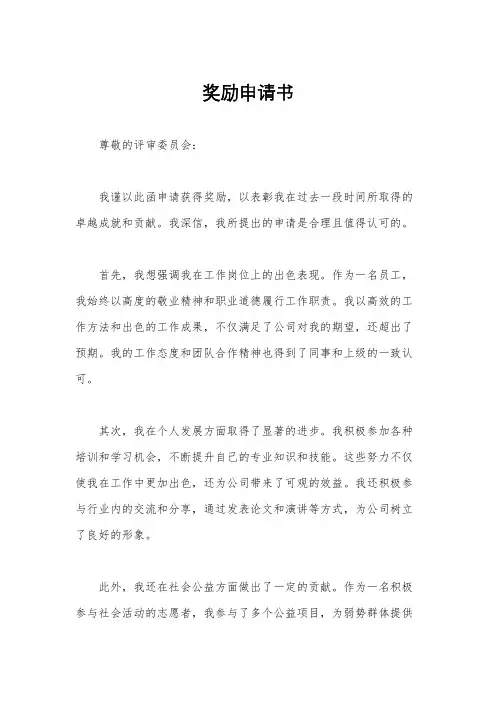 奖励申请书

尊敬的评审委员会：

我谨以此函申请获得奖励，以表彰我在过去一段时间所取得的卓越成就和贡献。我深信，我所提出的申请是合理且值得认可的。

首先，我想强调我在工作岗位上的出色表现。作为一名员工，我始终以高度的敬业精神和职业道德履行工作职责。我以高效的工作方法和出色的工作成果，不仅满足了公司对我的期望，还超出了预期。我的工作态度和团队合作精神也得到了同事和上级的一致认可。

其次，我在个人发展方面取得了显著的进步。我积极参加各种培训和学习机会，不断提升自己的专业知识和技能。这些努力不仅使我在工作中更加出色，还为公司带来了可观的效益。我还积极参与行业内的交流和分享，通过发表论文和演讲等方式，为公司树立了良好的形象。

此外，我还在社会公益方面做出了一定的贡献。作为一名积极参与社会活动的志愿者，我参与了多个公益项目，为弱势群体提供